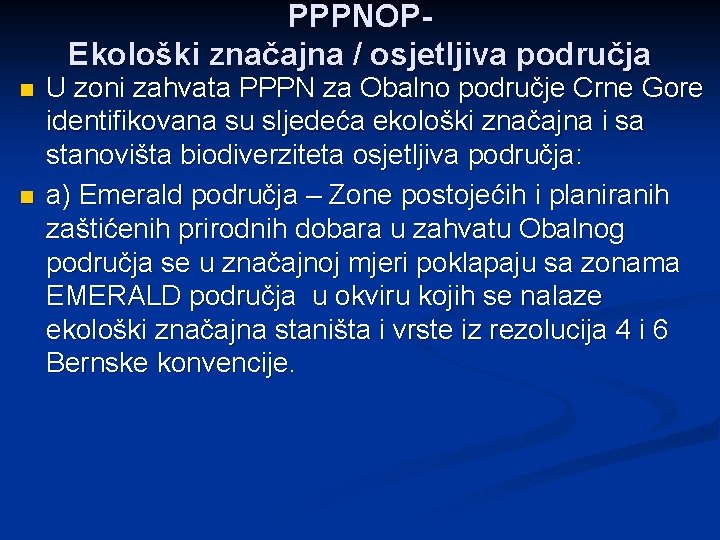 PPPNOP-
Ekološki značajna / osjetljiva područja

U zoni zahvata PPPN za Obalno područje Crne Gore identifikovana su sljedeća ekološki značajna i sa stanovišta biodiverziteta osjetljiva područja:

a) Emerald područja – Zone postojećih i planiranih zaštićenih prirodnih dobara u zahvatu Obalnog područja se u značajnoj mjeri poklapaju sa zonama EMERALD područja u okviru kojih se nalaze ekološki značajna staništa i vrste iz rezolucija 4 i 6 Bernske konvencije.